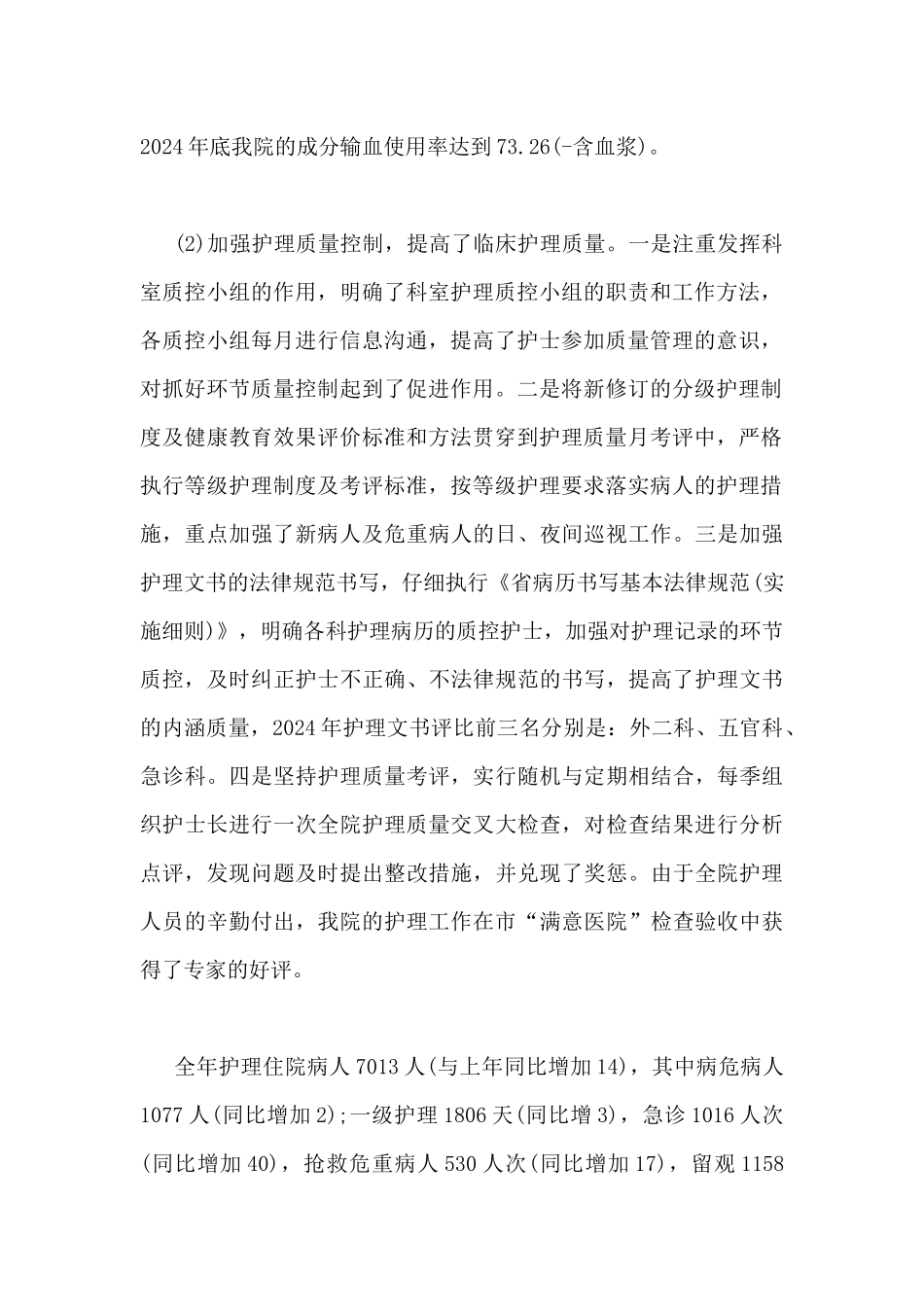 2024年底我院的成分输血使用率达到73.26(-含血浆)。

(2)加强护理质量控制，提高了临床护理质量。一是注重发挥科室质控小组的作用，明确了科室护理质控小组的职责和工作方法，各质控小组每月进行信息沟通，提高了护士参加质量管理的意识，对抓好环节质量控制起到了促进作用。二是将新修订的分级护理制度及健康教育效果评价标准和方法贯穿到护理质量月考评中，严格执行等级护理制度及考评标准，按等级护理要求落实病人的护理措施，重点加强了新病人及危重病人的日、夜间巡视工作。三是加强护理文书的法律规范书写，仔细执行《省病历书写基本法律规范(实施细则)》，明确各科护理病历的质控护士，加强对护理记录的环节质控，及时纠正护士不正确、不法律规范的书写，提高了护理文书的内涵质量，2024年护理文书评比前三名分别是：外二科、五官科、急诊科。四是坚持护理质量考评，实行随机与定期相结合，每季组织护士长进行一次全院护理质量交叉大检查，对检查结果进行分析点评，发现问题及时提出整改措施，并兑现了奖惩。由于全院护理人员的辛勤付出，我院的护理工作在市“满意医院”检查验收中获得了专家的好评。

全年护理住院病人7013人(与上年同比增加14)，其中病危病人1077人(同比增加2);一级护理1806天(同比增3)，急诊1016人次(同比增加40)，抢救危重病人530人次(同比增加17)，留观1158